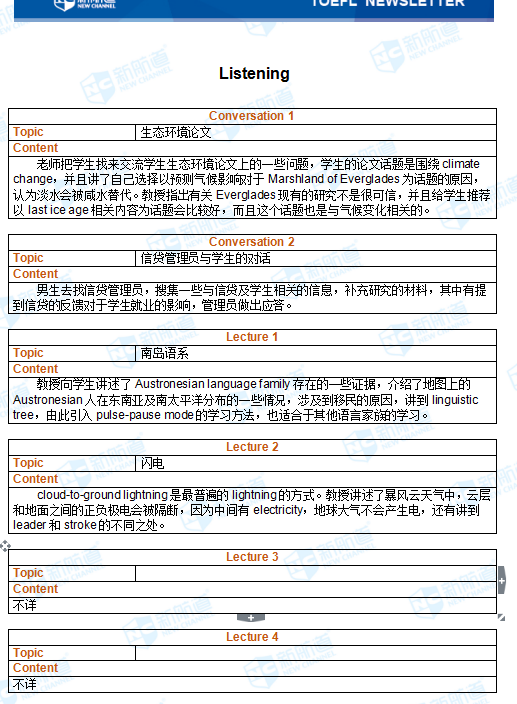 NEW CHANNEL TOEFL NEWSLETTER

Listening

| Conversation 1 | |
|---|---|
| Topic | 生态环境论文 |
| Content | |
| 老师把学生找来交流学生生态环境论文上的一些问题，学生的论文话题是围绕 climate change，并且讲了自己选择以预测气候影响对于 Marshland of Everglades 为话题的原因，认为淡水会被咸水替代。教授指出有关 Everglades 现有的研究不是很可信，并且给学生推荐以 last ice age 相关内容为话题会比较好，而且这个话题也是与气候变化相关的。 | |

| Conversation 2 | |
|---|---|
| Topic | 信贷管理员与学生的对话 |
| Content | |
| 男生去找信贷管理员，搜集一些与信贷及学生相关的信息，补充研究的材料，其中有提到信贷的反馈对于学生就业的影响，管理员做出应答。 | |

| Lecture 1 | |
|---|---|
| Topic | 南岛语系 |
| Content | |
| 教授向学生讲述了 Austronesian language family 存在的一些证据，介绍了地图上的 Austronesian 人在东南亚及南太平洋分布的一些情况，涉及到移民的原因，讲到 linguistic tree，由此引入 pulse-pause mode 的学习方法，也适合于其他语言家族的学习。 | |

| Lecture 2 | |
|---|---|
| Topic | 闪电 |
| Content | |
| cloud-to-ground lightning 是最普遍的 lightning 的方式。教授讲述了暴风云天气中，云层和地面之间的正负极电会被隔断，因为中间有 electricity，地球大气不会产生电，还有讲到 leader 和 stroke 的不同之处。 | |

| Lecture 3 | |
|---|---|
| Topic | |
| Content | |
| 不详 | |

| Lecture 4 | |
|---|---|
| Topic | |
| Content | |
| 不详 | |